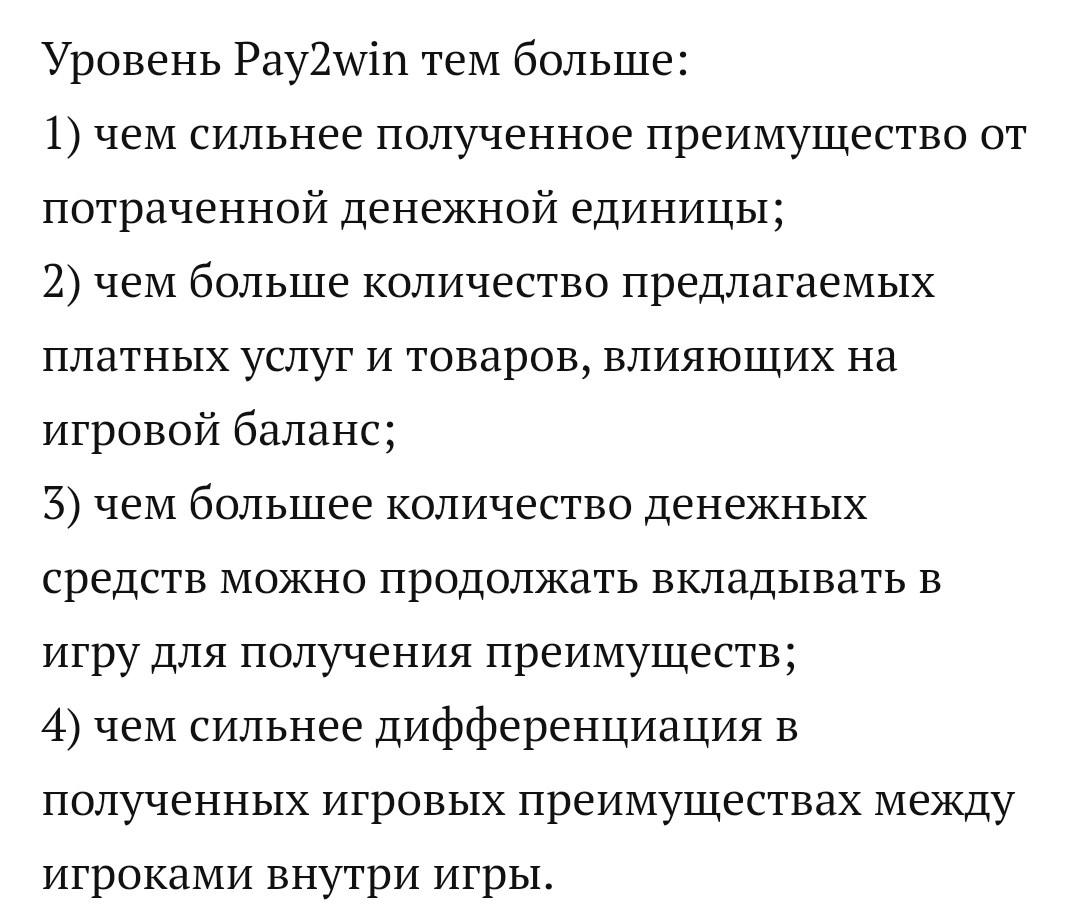 Уровень Pay2win тем больше:
1) чем сильнее полученное преимущество от потраченной денежной единицы;
2) чем больше количество предлагаемых платных услуг и товаров, влияющих на игровой баланс;
3) чем большее количество денежных средств можно продолжать вкладывать в игру для получения преимуществ;
4) чем сильнее дифференциация в полученных игровых преимуществах между игроками внутри игры.